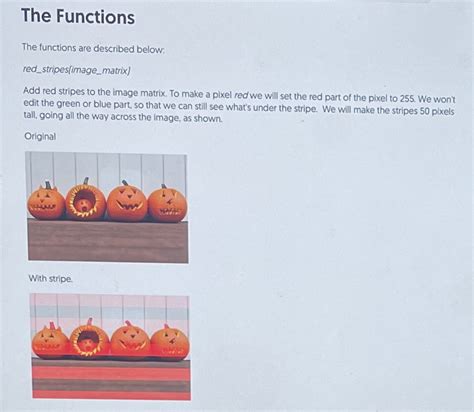 The Functions

The functions are described below:

red_stripes(image_matrix)

Add red stripes to the image matrix. To make a pixel red we will set the red part of the pixel to 255. We won't edit the green or blue part, so that we can still see what's under the stripe. We will make the stripes 50 pixels tall, going all the way across the image, as shown.

Original

With stripe.